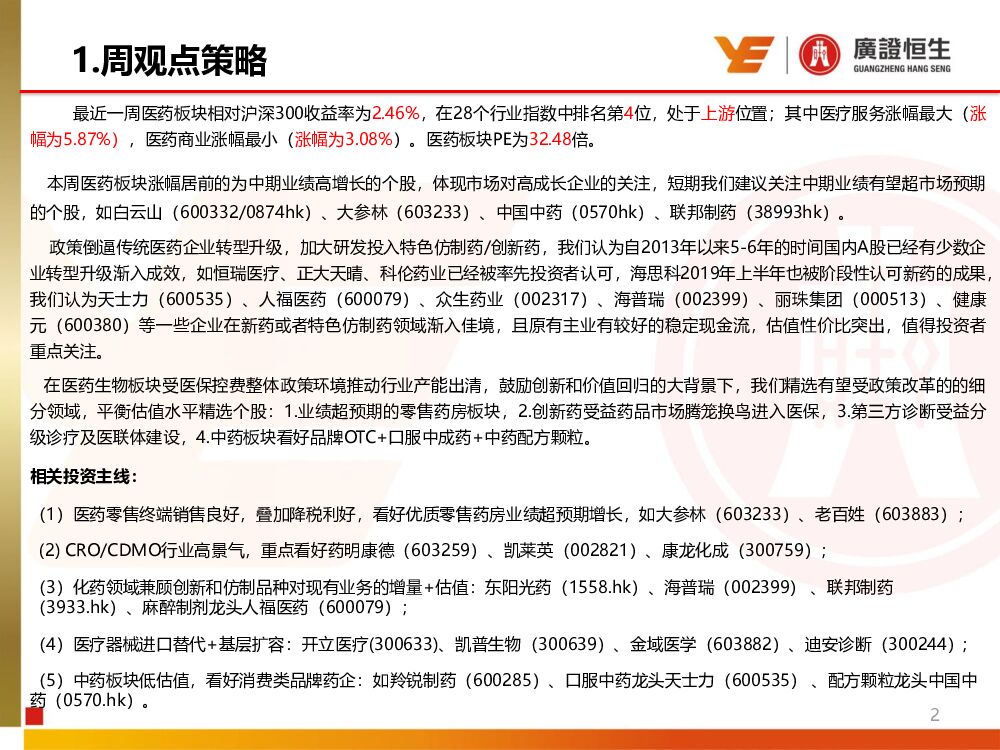 1.周观点策略

廣證恒生
GUANGZHENG HANG SENG

最近一周医药板块相对沪深300收益率为2.46%，在28个行业指数中排名第4位，处于上游位置；其中医疗服务涨幅最大（涨幅为5.87%），医药商业涨幅最小（涨幅为3.08%）。医药板块PE为32.48倍。

本周医药板块涨幅居前的为中期业绩高增长的个股，体现市场对高成长企业的关注，短期我们建议关注中期业绩有望超市场预期的个股，如白云山（600332/0874hk）、大参林（603233）、中国中药（0570hk）、联邦制药（38993hk）。

政策倒逼传统医药企业转型升级，加大研发投入特色仿制药/创新药，我们认为自2013年以来5-6年的时间国内A股已经有少数企业转型升级渐入成效，如恒瑞医疗、正大天晴、科伦药业已经被率先投资者认可，海思科2019年上半年也被阶段性认可新药的成果，我们认为天士力（600535）、人福医药（600079）、众生药业（002317）、海普瑞（002399）、丽珠集团（000513）、健康元（600380）等一些企业在新药或者特色仿制药领域渐入佳境，且原有主业有较好的稳定现金流，估值性价比突出，值得投资者重点关注。

在医药生物板块受医保控费整体政策环境推动行业产能出清，鼓励创新和价值回归的大背景下，我们精选有望受政策改革的的细分领域，平衡估值水平精选个股：1.业绩超预期的零售药房板块，2.创新药受益药品市场腾笼换鸟进入医保，3.第三方诊断受益分级诊疗及医联体建设，4.中药板块看好品牌OTC+口服中成药+中药配方颗粒。

相关投资主线：

（1）医药零售终端销售良好，叠加降税利好，看好优质零售药房业绩超预期增长，如大参林（603233）、老百姓（603883）；

(2) CRO/CDMO行业高景气，重点看好药明康德（603259）、凯莱英（002821）、康龙化成（300759）；

（3）化药领域兼顾创新和仿制品种对现有业务的增量+估值：东阳光药（1558.hk）、海普瑞（002399）、联邦制药（3933.hk）、麻醉制剂龙头人福医药（600079）；

（4）医疗器械进口替代+基层扩容：开立医疗(300633)、凯普生物（300639）、金域医学（603882）、迪安诊断（300244）；

（5）中药板块低估值，看好消费类品牌药企：如羚锐制药（600285）、口服中药龙头天士力（600535）、配方颗粒龙头中国中药（0570.hk）。

2